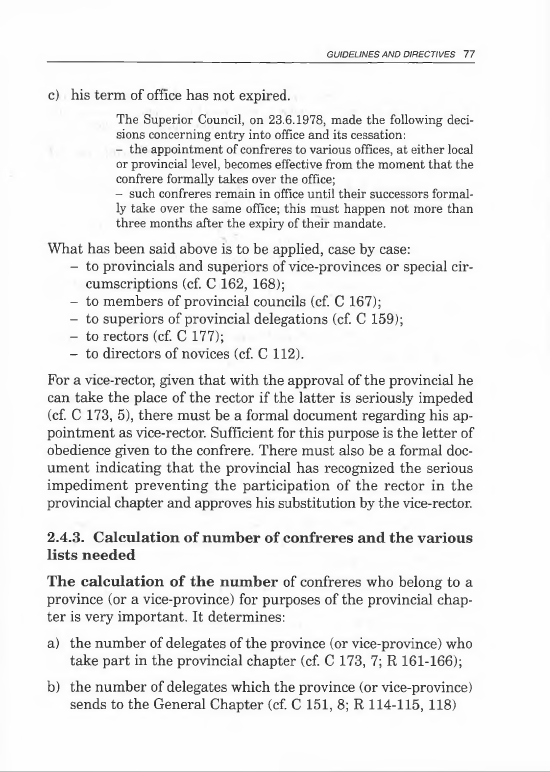 GUIDELINES AND DIRECTIVES 77

c) his term of office has not expired.

The Superior Council, on 23.6.1978, made the following decisions concerning entry into office and its cessation:
– the appointment of confreres to various offices, at either local or provincial level, becomes effective from the moment that the confrere formally takes over the office;
– such confreres remain in office until their successors formally take over the same office; this must happen not more than three months after the expiry of their mandate.

What has been said above is to be applied, case by case:
– to provincials and superiors of vice-provinces or special circumscriptions (cf. C 162, 168);
– to members of provincial councils (cf. C 167);
– to superiors of provincial delegations (cf. C 159);
– to rectors (cf. C 177);
– to directors of novices (cf. C 112).

For a vice-rector, given that with the approval of the provincial he can take the place of the rector if the latter is seriously impeded (cf. C 173, 5), there must be a formal document regarding his appointment as vice-rector. Sufficient for this purpose is the letter of obedience given to the confrere. There must also be a formal document indicating that the provincial has recognized the serious impediment preventing the participation of the rector in the provincial chapter and approves his substitution by the vice-rector.

2.4.3. Calculation of number of confreres and the various lists needed

The calculation of the number of confreres who belong to a province (or a vice-province) for purposes of the provincial chapter is very important. It determines:

a) the number of delegates of the province (or vice-province) who take part in the provincial chapter (cf. C 173, 7; R 161-166);

b) the number of delegates which the province (or vice-province) sends to the General Chapter (cf. C 151, 8; R 114-115, 118)